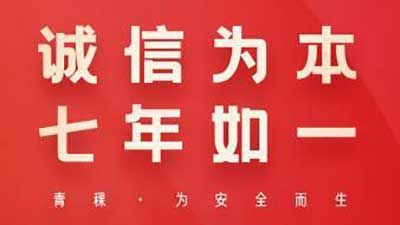 诚信为本
七年如一

青稞 · 为安全而生